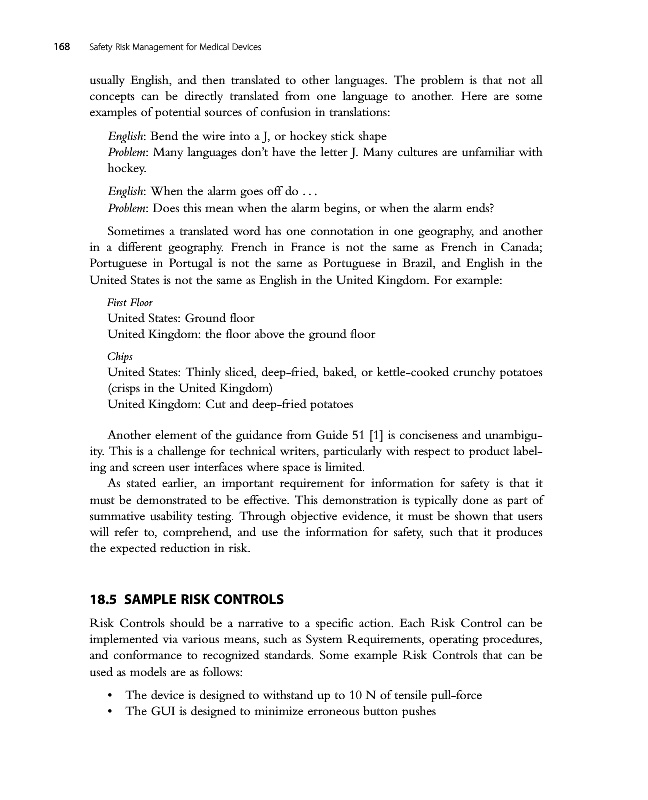 168 Safety Risk Management for Medical Devices

usually English, and then translated to other languages. The problem is that not all concepts can be directly translated from one language to another. Here are some examples of potential sources of confusion in translations:

English: Bend the wire into a J, or hockey stick shape
Problem: Many languages don't have the letter J. Many cultures are unfamiliar with hockey.

English: When the alarm goes off do . . .
Problem: Does this mean when the alarm begins, or when the alarm ends?

Sometimes a translated word has one connotation in one geography, and another in a different geography. French in France is not the same as French in Canada; Portuguese in Portugal is not the same as Portuguese in Brazil, and English in the United States is not the same as English in the United Kingdom. For example:

First Floor
United States: Ground floor
United Kingdom: the floor above the ground floor

Chips
United States: Thinly sliced, deep-fried, baked, or kettle-cooked crunchy potatoes (crisps in the United Kingdom)
United Kingdom: Cut and deep-fried potatoes

Another element of the guidance from Guide 51 [1] is conciseness and unambiguity. This is a challenge for technical writers, particularly with respect to product labeling and screen user interfaces where space is limited.

As stated earlier, an important requirement for information for safety is that it must be demonstrated to be effective. This demonstration is typically done as part of summative usability testing. Through objective evidence, it must be shown that users will refer to, comprehend, and use the information for safety, such that it produces the expected reduction in risk.

18.5 SAMPLE RISK CONTROLS

Risk Controls should be a narrative to a specific action. Each Risk Control can be implemented via various means, such as System Requirements, operating procedures, and conformance to recognized standards. Some example Risk Controls that can be used as models are as follows:

• The device is designed to withstand up to 10 N of tensile pull-force
• The GUI is designed to minimize erroneous button pushes